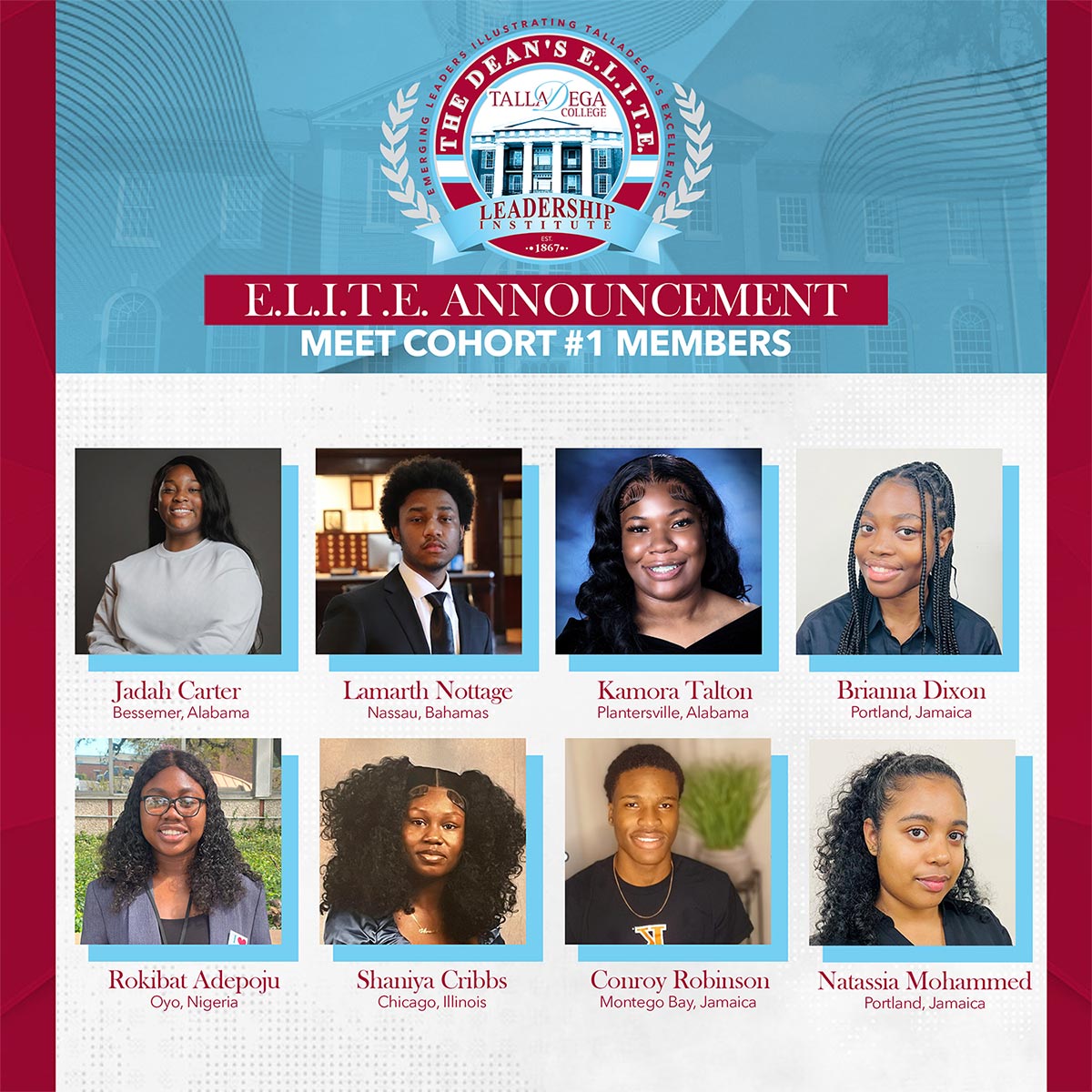 EMERGING LEADERS ILLUSTRATING TALLADEGA'S EXCELLENCE

THE DEAN'S E.L.I.T.E.

TALLADEGA COLLEGE

LEADERSHIP INSTITUTE

EST. 1867

E.L.I.T.E. ANNOUNCEMENT

MEET COHORT #1 MEMBERS

Jadah Carter
Bessemer, Alabama

Lamarth Nottage
Nassau, Bahamas

Kamora Talton
Plantersville, Alabama

Brianna Dixon
Portland, Jamaica

Rokibat Adepoju
Oyo, Nigeria

Shaniya Cribbs
Chicago, Illinois

Conroy Robinson
Montego Bay, Jamaica

Natassia Mohammed
Portland, Jamaica